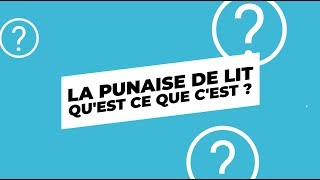 ?

?

LA PUNAISE DE LIT
QU'EST CE QUE C'EST ?

?